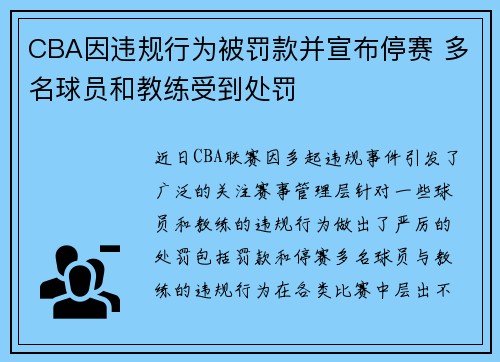 CBA因违规行为被罚款并宣布停赛 多名球员和教练受到处罚

近日CBA联赛因多起违规事件引发了广泛的关注赛事管理层针对一些球员和教练的违规行为做出了严厉的处罚包括罚款和停赛多名球员与教练的违规行为在各类比赛中层出不